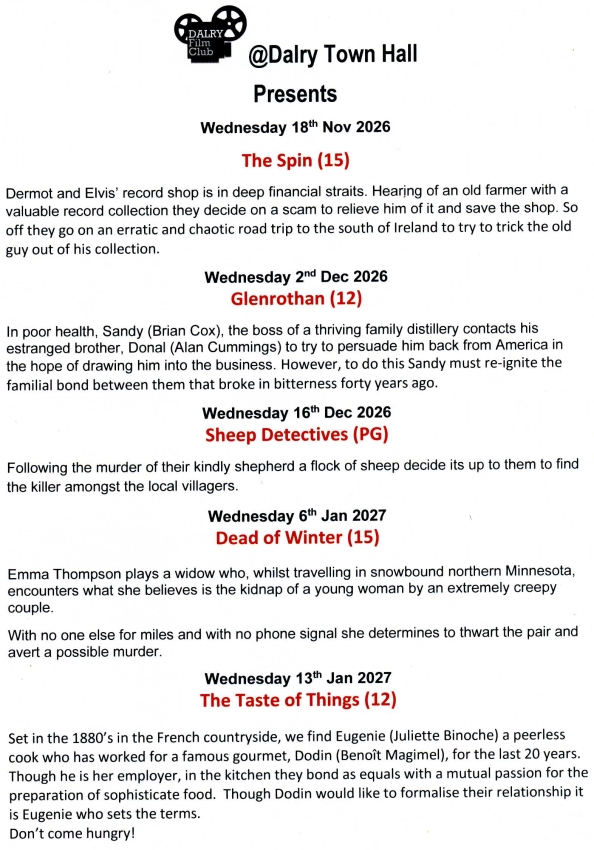 DALRY Film Club

@Dalry Town Hall

Presents

Wednesday 18$^{th}$ Nov 2026

The Spin (15)

Dermot and Elvis' record shop is in deep financial straits. Hearing of an old farmer with a valuable record collection they decide on a scam to relieve him of it and save the shop. So off they go on an erratic and chaotic road trip to the south of Ireland to try to trick the old guy out of his collection.

Wednesday 2$^{nd}$ Dec 2026

Glenrothan (12)

In poor health, Sandy (Brian Cox), the boss of a thriving family distillery contacts his estranged brother, Donal (Alan Cummings) to try to persuade him back from America in the hope of drawing him into the business. However, to do this Sandy must re-ignite the familial bond between them that broke in bitterness forty years ago.

Wednesday 16$^{th}$ Dec 2026

Sheep Detectives (PG)

Following the murder of their kindly shepherd a flock of sheep decide its up to them to find the killer amongst the local villagers.

Wednesday 6$^{th}$ Jan 2027

Dead of Winter (15)

Emma Thompson plays a widow who, whilst travelling in snowbound northern Minnesota, encounters what she believes is the kidnap of a young woman by an extremely creepy couple.

With no one else for miles and with no phone signal she determines to thwart the pair and avert a possible murder.

Wednesday 13$^{th}$ Jan 2027

The Taste of Things (12)

Set in the 1880's in the French countryside, we find Eugenie (Juliette Binoche) a peerless cook who has worked for a famous gourmet, Dodin (Benoît Magimel), for the last 20 years. Though he is her employer, in the kitchen they bond as equals with a mutual passion for the preparation of sophisticate food. Though Dodin would like to formalise their relationship it is Eugenie who sets the terms.
Don't come hungry!